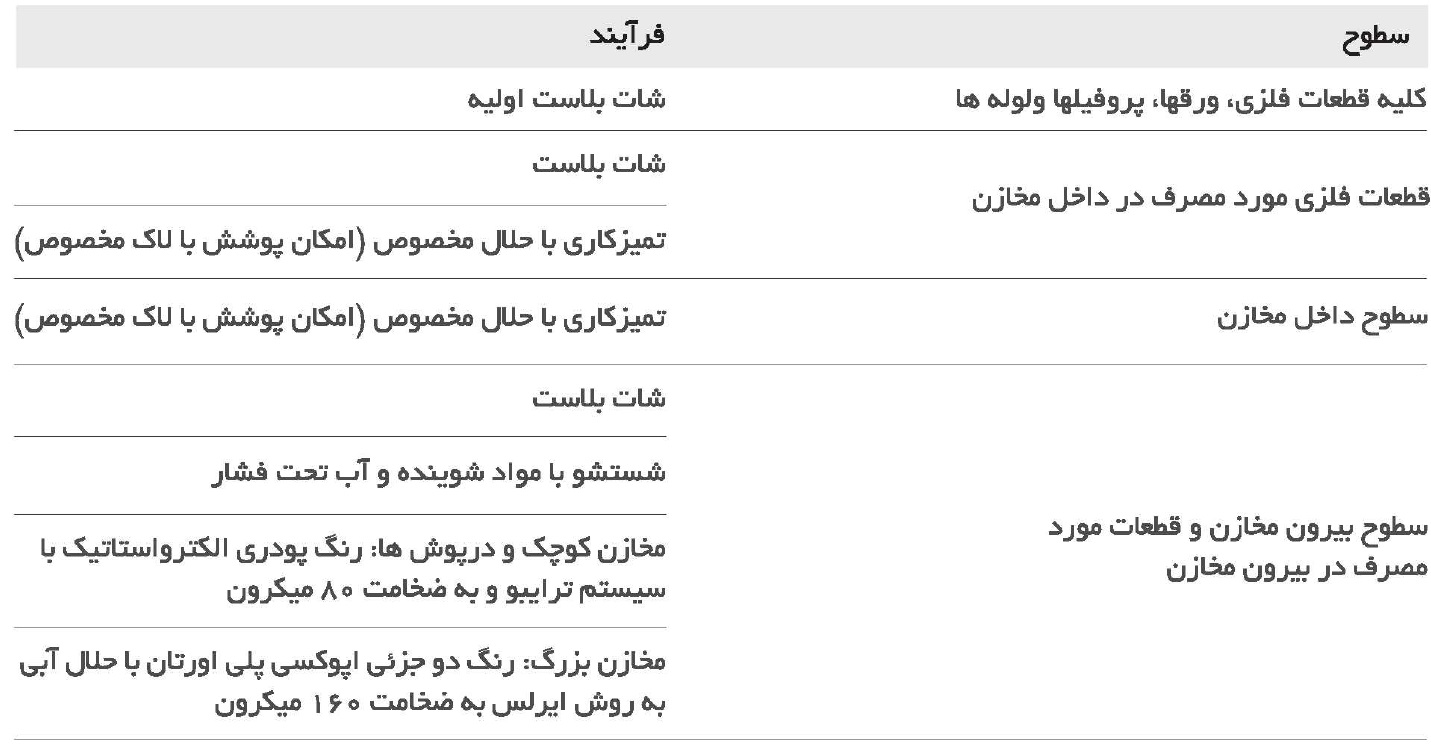 | سطوح | فرآیند |
|---|---|
| کلیه قطعات فلزی، ورقها، پروفیلها ولوله ها | شات بلاست اولیه |
| قطعات فلزی مورد مصرف در داخل مخازن | شات بلاست |
| | تمیزکاری با حلال مخصوص (امکان پوشش با لاک مخصوص) |
| سطوح داخل مخازن | تمیزکاری با حلال مخصوص (امکان پوشش با لاک مخصوص) |
| سطوح بیرون مخازن و قطعات مورد مصرف در بیرون مخازن | شات بلاست |
| | شستشو با مواد شوینده و آب تحت فشار |
| | مخازن کوچک و درپوش ها: رنگ پودری الکترواستاتیک با سیستم ترایبو و به ضخامت ۸۰ میکرون |
| | مخازن بزرگ: رنگ دو جزئی اپوکسی پلی اورتان با حلال آبی به روش ایرلس به ضخامت ۱۶۰ میکرون |